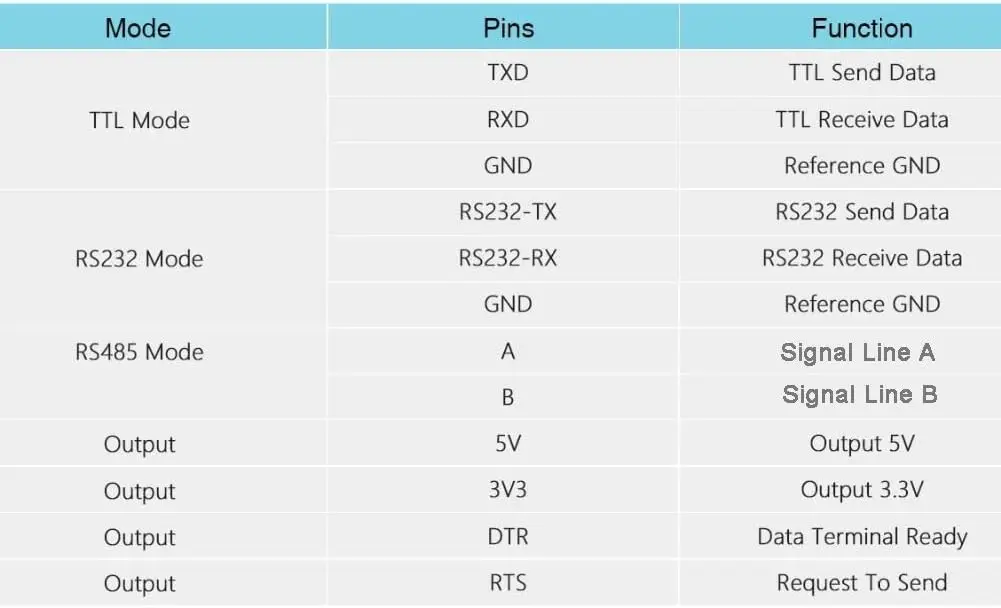 | Mode | Pins | Function |
|---|---|---|
| TTL Mode | TXD | TTL Send Data |
| | RXD | TTL Receive Data |
| | GND | Reference GND |
| RS232 Mode | RS232-TX | RS232 Send Data |
| | RS232-RX | RS232 Receive Data |
| | GND | Reference GND |
| RS485 Mode | A | Signal Line A |
| | B | Signal Line B |
| Output | 5V | Output 5V |
| Output | 3V3 | Output 3.3V |
| Output | DTR | Data Terminal Ready |
| Output | RTS | Request To Send |